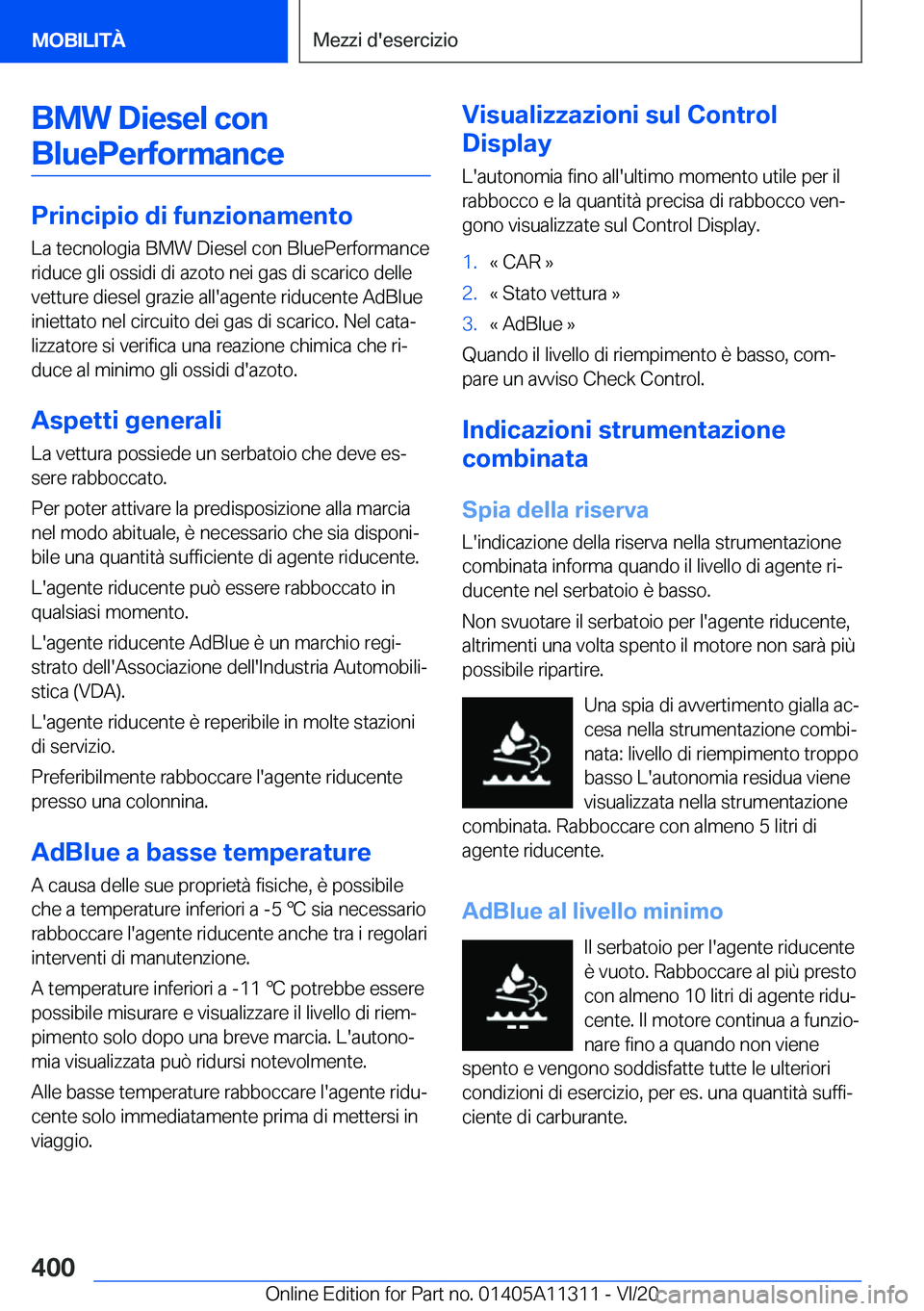 MOBILITÀ

Mezzi d'esercizio

BMW Diesel con BluePerformance

Principio di funzionamento

La tecnologia BMW Diesel con BluePerformance riduce gli ossidi di azoto nei gas di scarico delle vetture diesel grazie all'agente riducente AdBlue iniettato nel circuito dei gas di scarico. Nel catalizzatore si verifica una reazione chimica che riduce al minimo gli ossidi d'azoto.

Aspetti generali

La vettura possiede un serbatoio che deve essere rabboccato.

Per poter attivare la predisposizione alla marcia nel modo abituale, è necessario che sia disponibile una quantità sufficiente di agente riducente.

L'agente riducente può essere rabboccato in qualsiasi momento.

L'agente riducente AdBlue è un marchio registrato dell'Associazione dell'Industria Automobilistica (VDA).

L'agente riducente è reperibile in molte stazioni di servizio.

Preferibilmente rabboccare l'agente riducente presso una colonnina.

AdBlue a basse temperature

A causa delle sue proprietà fisiche, è possibile che a temperature inferiori a -5 ℃ sia necessario rabboccare l'agente riducente anche tra i regolari interventi di manutenzione.

A temperature inferiori a -11 ℃ potrebbe essere possibile misurare e visualizzare il livello di riempimento solo dopo una breve marcia. L'autonomia visualizzata può ridursi notevolmente.

Alle basse temperature rabboccare l'agente riducente solo immediatamente prima di mettersi in viaggio.

Visualizzazioni sul Control Display

L'autonomia fino all'ultimo momento utile per il rabbocco e la quantità precisa di rabbocco vengono visualizzate sul Control Display.

1. « CAR »
2. « Stato vettura »
3. « AdBlue »

Quando il livello di riempimento è basso, compare un avviso Check Control.

Indicazioni strumentazione combinata

Spia della riserva

L'indicazione della riserva nella strumentazione combinata informa quando il livello di agente riducente nel serbatoio è basso.

Non svuotare il serbatoio per l'agente riducente, altrimenti una volta spento il motore non sarà più possibile ripartire.

Una spia di avvertimento gialla accesa nella strumentazione combinata: livello di riempimento troppo basso L'autonomia residua viene visualizzata nella strumentazione combinata. Rabboccare con almeno 5 litri di agente riducente.

AdBlue al livello minimo

Il serbatoio per l'agente riducente è vuoto. Rabboccare al più presto con almeno 10 litri di agente riducente. Il motore continua a funzionare fino a quando non viene spento e vengono soddisfatte tutte le ulteriori condizioni di esercizio, per es. una quantità sufficiente di carburante.

400

Online Edition for Part no. 01405A11311 - VI/20

carmanualsonline.info